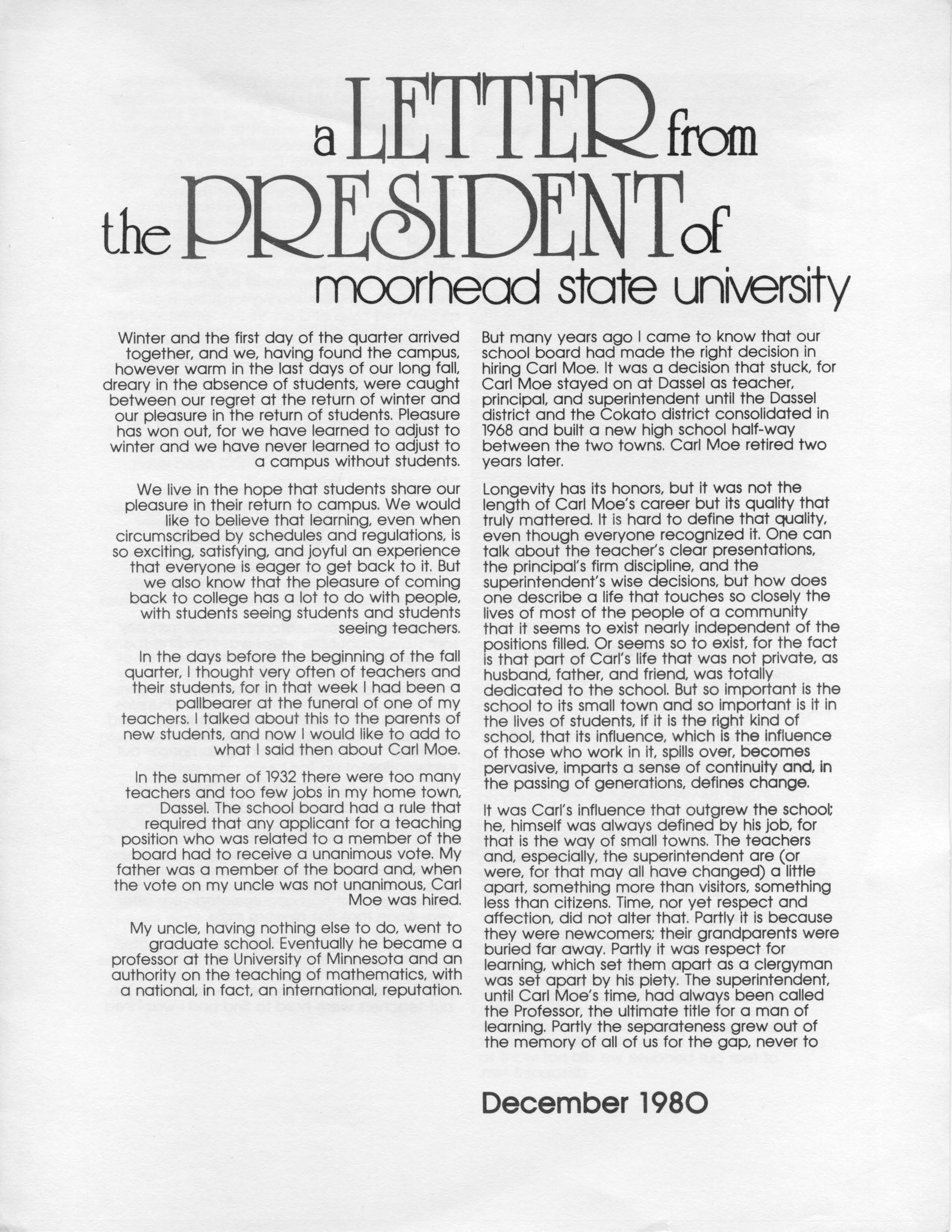 a LETTER from the PRESIDENT of moorhead state university

Winter and the first day of the quarter arrived together, and we, having found the campus, however warm in the last days of our long fall, dreary in the absence of students, were caught between our regret at the return of winter and our pleasure in the return of students. Pleasure has won out, for we have learned to adjust to winter and we have never learned to adjust to a campus without students.

We live in the hope that students share our pleasure in their return to campus. We would like to believe that learning, even when circumscribed by schedules and regulations, is so exciting, satisfying, and joyful an experience that everyone is eager to get back to it. But we also know that the pleasure of coming back to college has a lot to do with people, with students seeing students and students seeing teachers.

In the days before the beginning of the fall quarter, I thought very often of teachers and their students, for in that week I had been a pallbearer at the funeral of one of my teachers. I talked about this to the parents of new students, and now I would like to add to what I said then about Carl Moe.

In the summer of 1932 there were too many teachers and too few jobs in my home town, Dassel. The school board had a rule that required that any applicant for a teaching position who was related to a member of the board had to receive a unanimous vote. My father was a member of the board and, when the vote on my uncle was not unanimous, Carl Moe was hired.

My uncle, having nothing else to do, went to graduate school. Eventually he became a professor at the University of Minnesota and an authority on the teaching of mathematics, with a national, in fact, an international, reputation.

But many years ago I came to know that our school board had made the right decision in hiring Carl Moe. It was a decision that stuck, for Carl Moe stayed on at Dassel as teacher, principal, and superintendent until the Dassel district and the Cokato district consolidated in 1968 and built a new high school half-way between the two towns. Carl Moe retired two years later.

Longevity has its honors, but it was not the length of Carl Moe's career but its quality that truly mattered. It is hard to define that quality, even though everyone recognized it. One can talk about the teacher's clear presentations, the principal's firm discipline, and the superintendent's wise decisions, but how does one describe a life that touches so closely the lives of most of the people of a community that it seems to exist nearly independent of the positions filled. Or seems so to exist, for the fact is that part of Carl's life that was not private, as husband, father, and friend, was totally dedicated to the school. But so important is the school to its small town and so important is it in the lives of students, if it is the right kind of school, that its influence, which is the influence of those who work in it, spills over, becomes pervasive, imparts a sense of continuity and, in the passing of generations, defines change.

It was Carl's influence that outgrew the school; he, himself was always defined by his job, for that is the way of small towns. The teachers and, especially, the superintendent are (or were, for that may all have changed) a little apart, something more than visitors, something less than citizens. Time, nor yet respect and affection, did not alter that. Partly it is because they were newcomers; their grandparents were buried far away. Partly it was respect for learning, which set them apart as a clergyman was set apart by his piety. The superintendent, until Carl Moe's time, had always been called the Professor, the ultimate title for a man of learning. Partly the separateness grew out of the memory of all of us for the gap, never to

December 1980